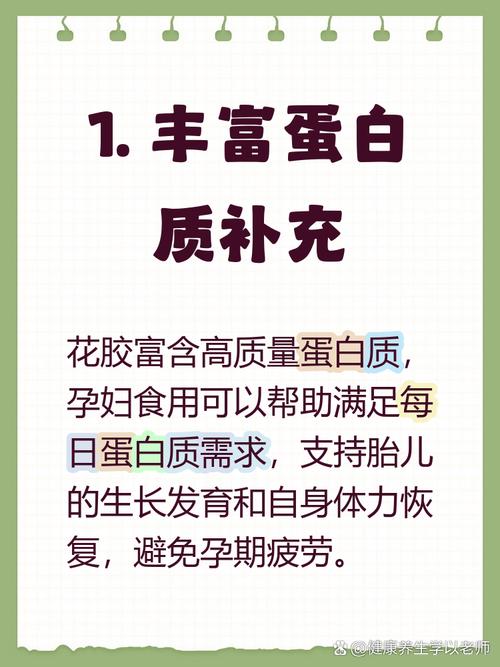 1. 丰富蛋白质补充

花胶富含高质量蛋白质，孕妇食用可以帮助满足每日蛋白质需求，支持胎儿的生长发育和自身体力恢复，避免孕期疲劳。

@健康养生学以老师